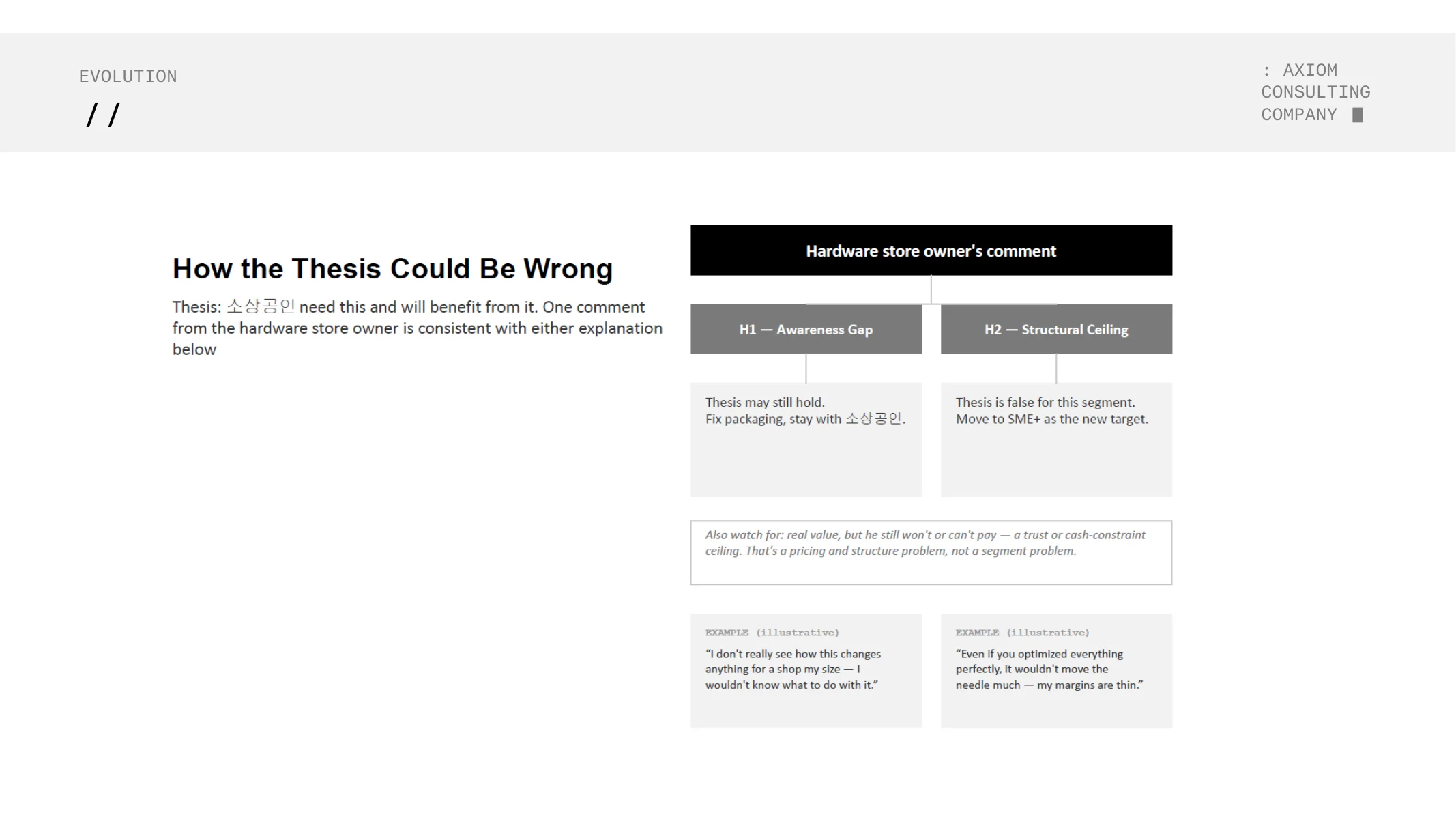 EVOLUTION

//

: AXIOM
CONSULTING
COMPANY

How the Thesis Could Be Wrong

Thesis: 소상공인 need this and will benefit from it. One comment from the hardware store owner is consistent with either explanation below

Hardware store owner's comment

H1 — Awareness Gap

H2 — Structural Ceiling

Thesis may still hold.
Fix packaging, stay with 소상공인.

Thesis is false for this segment.
Move to SME+ as the new target.

Also watch for: real value, but he still won't or can't pay — a trust or cash-constraint ceiling. That's a pricing and structure problem, not a segment problem.

EXAMPLE (illustrative)
"I don't really see how this changes anything for a shop my size — I wouldn't know what to do with it."

EXAMPLE (illustrative)
"Even if you optimized everything perfectly, it wouldn't move the needle much — my margins are thin."